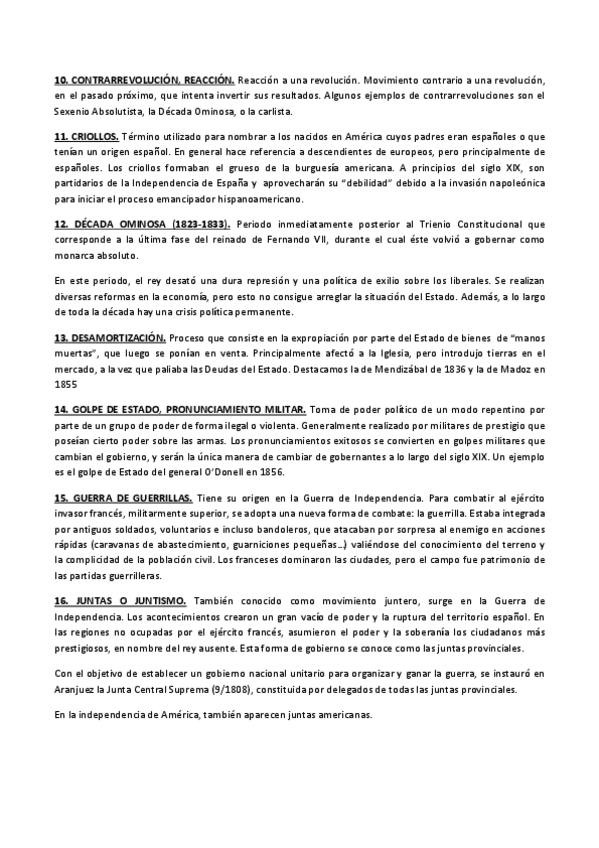 10. CONTRARREVOLUCIÓN, REACCIÓN. Reacción a una revolución. Movimiento contrario a una revolución, en el pasado próximo, que intenta invertir sus resultados. Algunos ejemplos de contrarrevoluciones son el Sexenio Absolutista, la Década Ominosa, o la carlista.

11. CRIOLLOS. Término utilizado para nombrar a los nacidos en América cuyos padres eran españoles o que tenían un origen español. En general hace referencia a descendientes de europeos, pero principalmente de españoles. Los criollos formaban el grueso de la burguesía americana. A principios del siglo XIX, son partidarios de la Independencia de España y aprovecharán su "debilidad" debido a la invasión napoleónica para iniciar el proceso emancipador hispanoamericano.

12. DÉCADA OMINOSA (1823-1833). Periodo inmediatamente posterior al Trienio Constitucional que corresponde a la última fase del reinado de Fernando VII, durante el cual éste volvió a gobernar como monarca absoluto.

En este periodo, el rey desató una dura represión y una política de exilio sobre los liberales. Se realizan diversas reformas en la economía, pero esto no consigue arreglar la situación del Estado. Además, a lo largo de toda la década hay una crisis política permanente.

13. DESAMORTIZACIÓN. Proceso que consiste en la expropiación por parte del Estado de bienes de "manos muertas", que luego se ponían en venta. Principalmente afectó a la Iglesia, pero introdujo tierras en el mercado, a la vez que paliaba las Deudas del Estado. Destacamos la de Mendizábal de 1836 y la de Madoz en 1855

14. GOLPE DE ESTADO, PRONUNCIAMIENTO MILITAR. Toma de poder político de un modo repentino por parte de un grupo de poder de forma ilegal o violenta. Generalmente realizado por militares de prestigio que poseían cierto poder sobre las armas. Los pronunciamientos exitosos se convierten en golpes militares que cambian el gobierno, y serán la única manera de cambiar de gobernantes a lo largo del siglo XIX. Un ejemplo es el golpe de Estado del general O'Donell en 1856.

15. GUERRA DE GUERRILLAS. Tiene su origen en la Guerra de Independencia. Para combatir al ejército invasor francés, militarmente superior, se adopta una nueva forma de combate: la guerrilla. Estaba integrada por antiguos soldados, voluntarios e incluso bandoleros, que atacaban por sorpresa al enemigo en acciones rápidas (caravanas de abastecimiento, guarniciones pequeñas…) valiéndose del conocimiento del terreno y la complicidad de la población civil. Los franceses dominaron las ciudades, pero el campo fue patrimonio de las partidas guerrilleras.

16. JUNTAS O JUNTISMO. También conocido como movimiento juntero, surge en la Guerra de Independencia. Los acontecimientos crearon un gran vacío de poder y la ruptura del territorio español. En las regiones no ocupadas por el ejército francés, asumieron el poder y la soberanía los ciudadanos más prestigiosos, en nombre del rey ausente. Esta forma de gobierno se conoce como las juntas provinciales.

Con el objetivo de establecer un gobierno nacional unitario para organizar y ganar la guerra, se instauró en Aranjuez la Junta Central Suprema (9/1808), constituida por delegados de todas las juntas provinciales.

En la independencia de América, también aparecen juntas americanas.